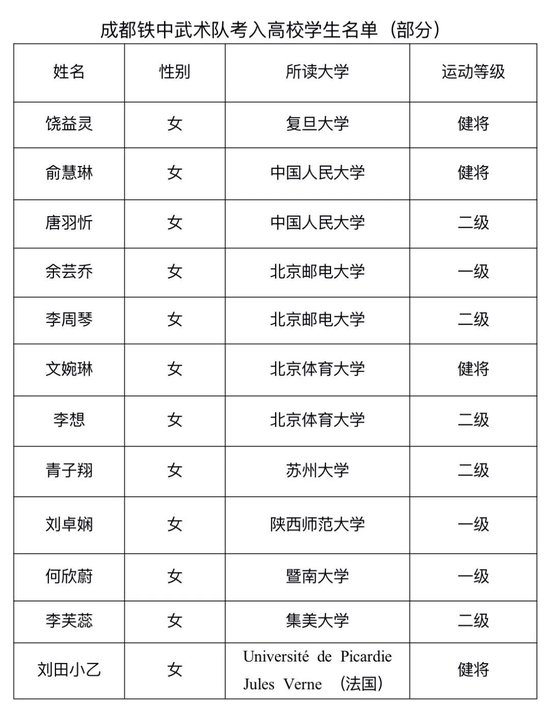 成都铁中武术队考入高校学生名单（部分）

| 姓名 | 性别 | 所读大学 | 运动等级 |
|---|---|---|---|
| 饶益灵 | 女 | 复旦大学 | 健将 |
| 俞慧琳 | 女 | 中国人民大学 | 健将 |
| 唐羽忻 | 女 | 中国人民大学 | 二级 |
| 余芸乔 | 女 | 北京邮电大学 | 一级 |
| 李周琴 | 女 | 北京邮电大学 | 二级 |
| 文婉琳 | 女 | 北京体育大学 | 健将 |
| 李想 | 女 | 北京体育大学 | 二级 |
| 青子翔 | 女 | 苏州大学 | 二级 |
| 刘卓娴 | 女 | 陕西师范大学 | 一级 |
| 何欣蔚 | 女 | 暨南大学 | 一级 |
| 李芙蕊 | 女 | 集美大学 | 二级 |
| 刘田小乙 | 女 | Université de Picardie Jules Verne （法国） | 健将 |